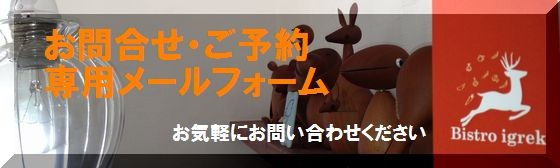 お問合せ・ご予約
専用メールフォーム

お気軽にお問い合わせください

Bistro igrek